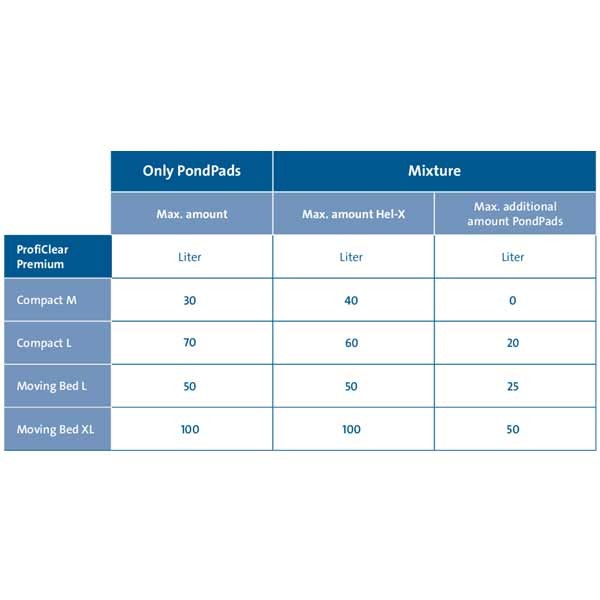 |  | Only PondPads | Mixture |  |
|---|---|---|---|
|  | Max. amount | Max. amount Hel-X | Max. additional amount PondPads |
| ProfiClear Premium | Liter | Liter | Liter |
| Compact M | 30 | 40 | 0 |
| Compact L | 70 | 60 | 20 |
| Moving Bed L | 50 | 50 | 25 |
| Moving Bed XL | 100 | 100 | 50 |